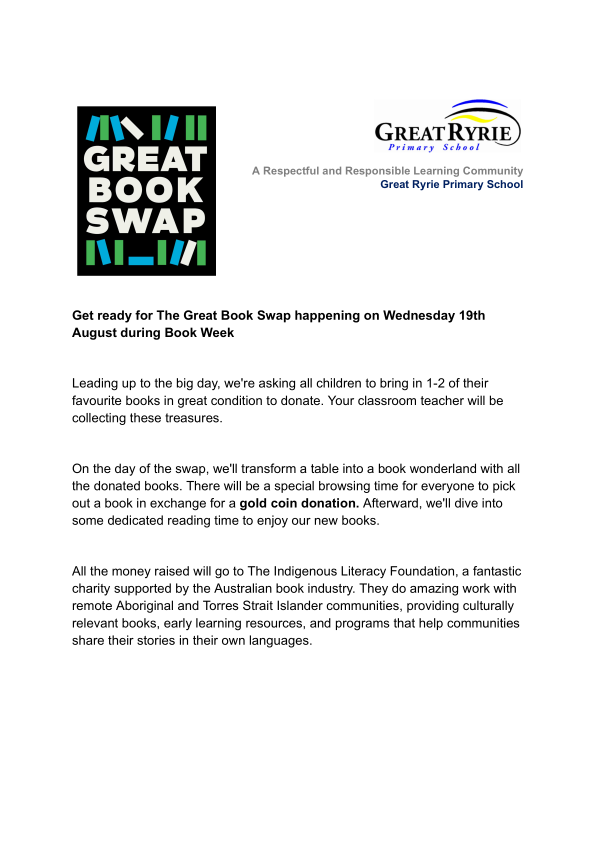 GREAT BOOK SWAP

GREAT RYRIE
Primary School

A Respectful and Responsible Learning Community
Great Ryrie Primary School

Get ready for The Great Book Swap happening on Wednesday 19th August during Book Week

Leading up to the big day, we're asking all children to bring in 1-2 of their favourite books in great condition to donate. Your classroom teacher will be collecting these treasures.

On the day of the swap, we'll transform a table into a book wonderland with all the donated books. There will be a special browsing time for everyone to pick out a book in exchange for a gold coin donation. Afterward, we'll dive into some dedicated reading time to enjoy our new books.

All the money raised will go to The Indigenous Literacy Foundation, a fantastic charity supported by the Australian book industry. They do amazing work with remote Aboriginal and Torres Strait Islander communities, providing culturally relevant books, early learning resources, and programs that help communities share their stories in their own languages.